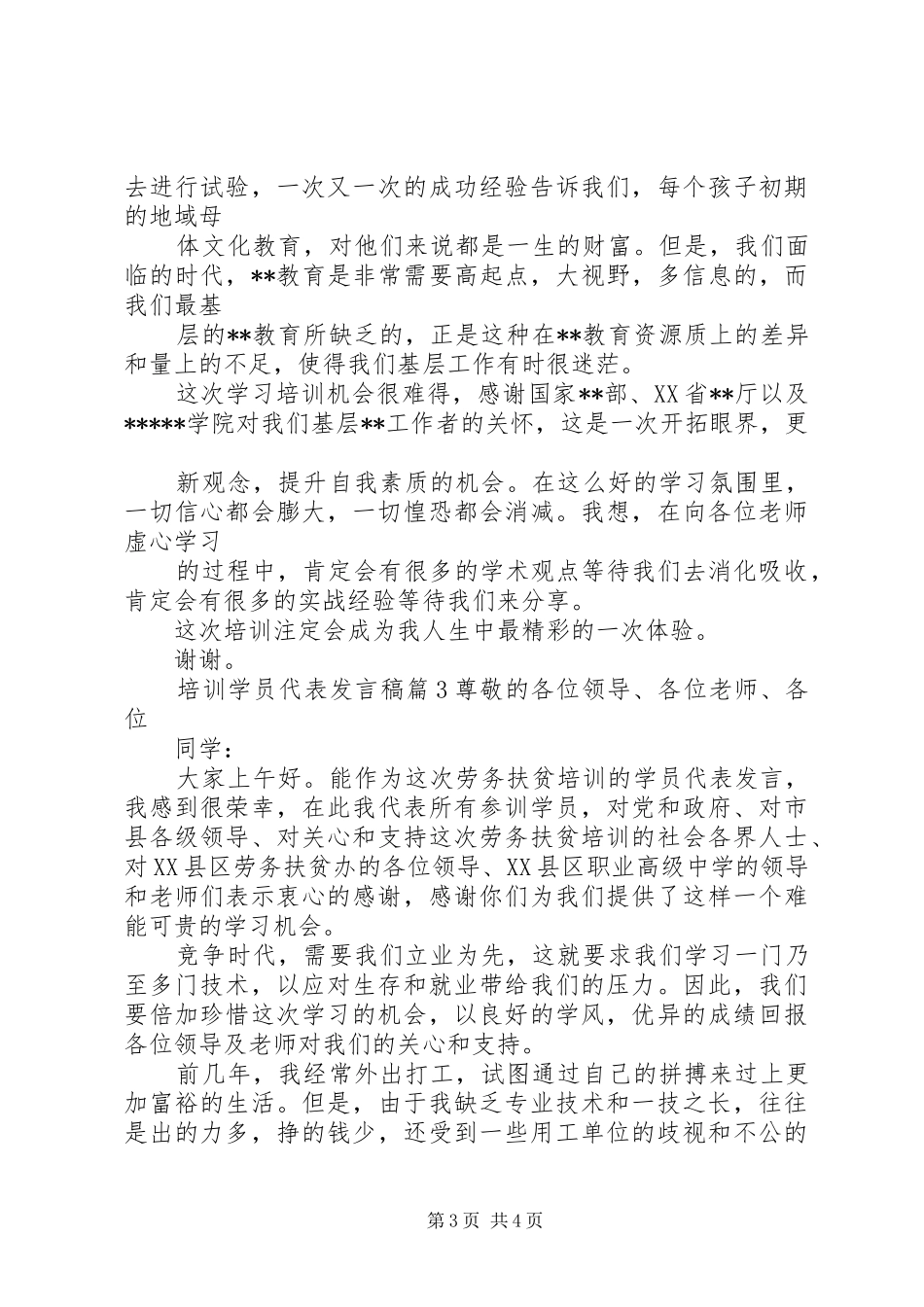 去进行试验，一次又一次的成功经验告诉我们，每个孩子初期的地域母

体文化教育，对他们来说都是一生的财富。但是，我们面临的时代，**教育是非常需要高起点，大视野，多信息的，而我们最基

层的**教育所缺乏的，正是这种在**教育资源质上的差异和量上的不足，使得我们基层工作有时很迷茫。

这次学习培训机会很难得，感谢国家**部、XX省**厅以及*****学院对我们基层**工作者的关怀，这是一次开拓眼界，更

新观念，提升自我素质的机会。在这么好的学习氛围里，一切信心都会膨大，一切惶恐都会消减。我想，在向各位老师虚心学习

的过程中，肯定会有很多的学术观点等待我们去消化吸收，肯定会有很多的实战经验等待我们来分享。

这次培训注定会成为我人生中最精彩的一次体验。

谢谢。

培训学员代表发言稿篇3尊敬的各位领导、各位老师、各位

同学：

大家上午好。能作为这次劳务扶贫培训的学员代表发言，我感到很荣幸，在此我代表所有参训学员，对党和政府、对市县各级领导、对关心和支持这次劳务扶贫培训的社会各界人士、对XX县区劳务扶贫办的各位领导、XX县区职业高级中学的领导和老师们表示衷心的感谢，感谢你们为我们提供了这样一个难能可贵的学习机会。

竞争时代，需要我们立业为先，这就要求我们学习一门乃至多门技术，以应对生存和就业带给我们的压力。因此，我们要倍加珍惜这次学习的机会，以良好的学风，优异的成绩回报各位领导及老师对我们的关心和支持。

前几年，我经常外出打工，试图通过自己的拼搏来过上更加富裕的生活。但是，由于我缺乏专业技术和一技之长，往往是出的力多，挣的钱少，还受到一些用工单位的歧视和不公的

第3页 共4页